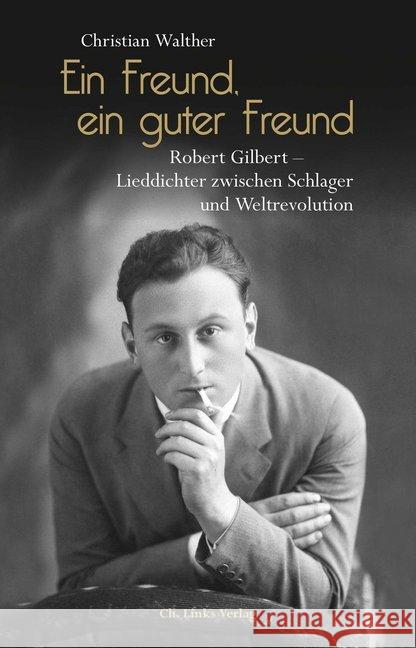 Christian Walther

Ein Freund, ein guter Freund

Robert Gilbert – Lieddichter zwischen Schlager und Weltrevolution

Ch. Links Verlag